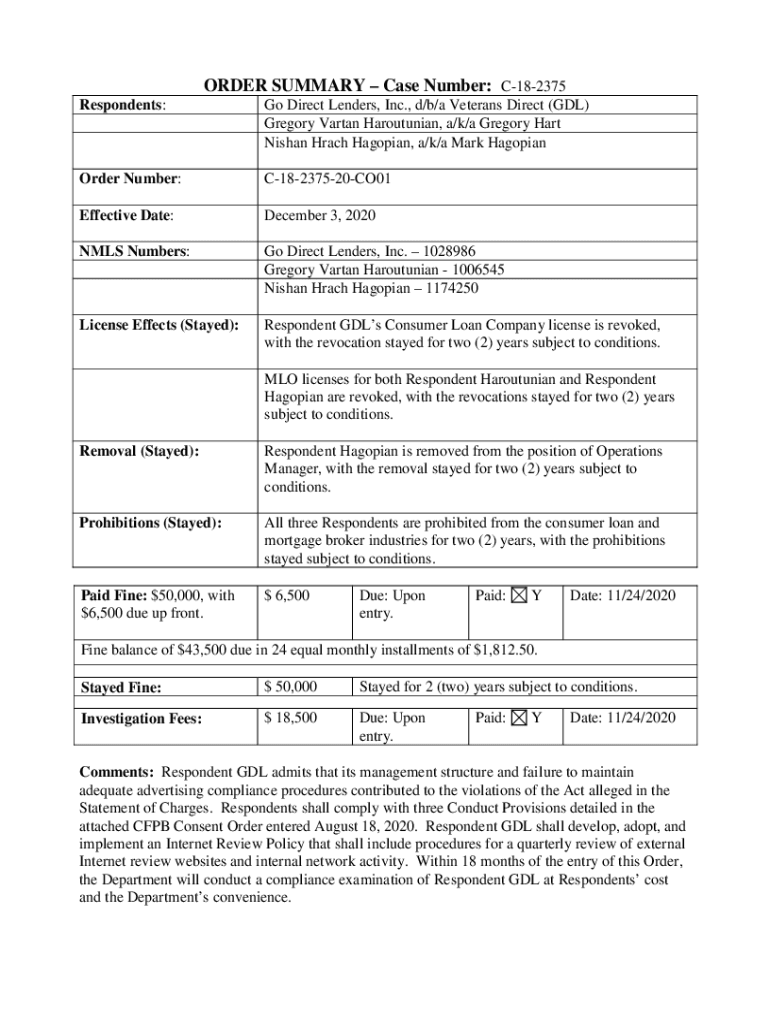 ORDER SUMMARY – Case Number: C-18-2375

| | |
|---|---|
| Respondents: | Go Direct Lenders, Inc., d/b/a Veterans Direct (GDL) Gregory Vartan Haroutunian, a/k/a Gregory Hart Nishan Hrach Hagopian, a/k/a Mark Hagopian |
| Order Number: | C-18-2375-20-CO01 |
| Effective Date: | December 3, 2020 |
| NMLS Numbers: | Go Direct Lenders, Inc. – 1028986 Gregory Vartan Haroutunian - 1006545 Nishan Hrach Hagopian – 1174250 |
| License Effects (Stayed): | Respondent GDL's Consumer Loan Company license is revoked, with the revocation stayed for two (2) years subject to conditions. |
| | MLO licenses for both Respondent Haroutunian and Respondent Hagopian are revoked, with the revocations stayed for two (2) years subject to conditions. |
| Removal (Stayed): | Respondent Hagopian is removed from the position of Operations Manager, with the removal stayed for two (2) years subject to conditions. |
| Prohibitions (Stayed): | All three Respondents are prohibited from the consumer loan and mortgage broker industries for two (2) years, with the prohibitions stayed subject to conditions. |

| | | | | |
|---|---|---|---|---|
| Paid Fine: $50,000, with $6,500 due up front. | $ 6,500 | Due: Upon entry. | Paid: ☒ Y | Date: 11/24/2020 |
| Fine balance of $43,500 due in 24 equal monthly installments of $1,812.50. | | | | |
| Stayed Fine: | $ 50,000 | Stayed for 2 (two) years subject to conditions. | | |
| Investigation Fees: | $ 18,500 | Due: Upon entry. | Paid: ☒ Y | Date: 11/24/2020 |

Comments: Respondent GDL admits that its management structure and failure to maintain adequate advertising compliance procedures contributed to the violations of the Act alleged in the Statement of Charges. Respondents shall comply with three Conduct Provisions detailed in the attached CFPB Consent Order entered August 18, 2020. Respondent GDL shall develop, adopt, and implement an Internet Review Policy that shall include procedures for a quarterly review of external Internet review websites and internal network activity. Within 18 months of the entry of this Order, the Department will conduct a compliance examination of Respondent GDL at Respondents' cost and the Department's convenience.